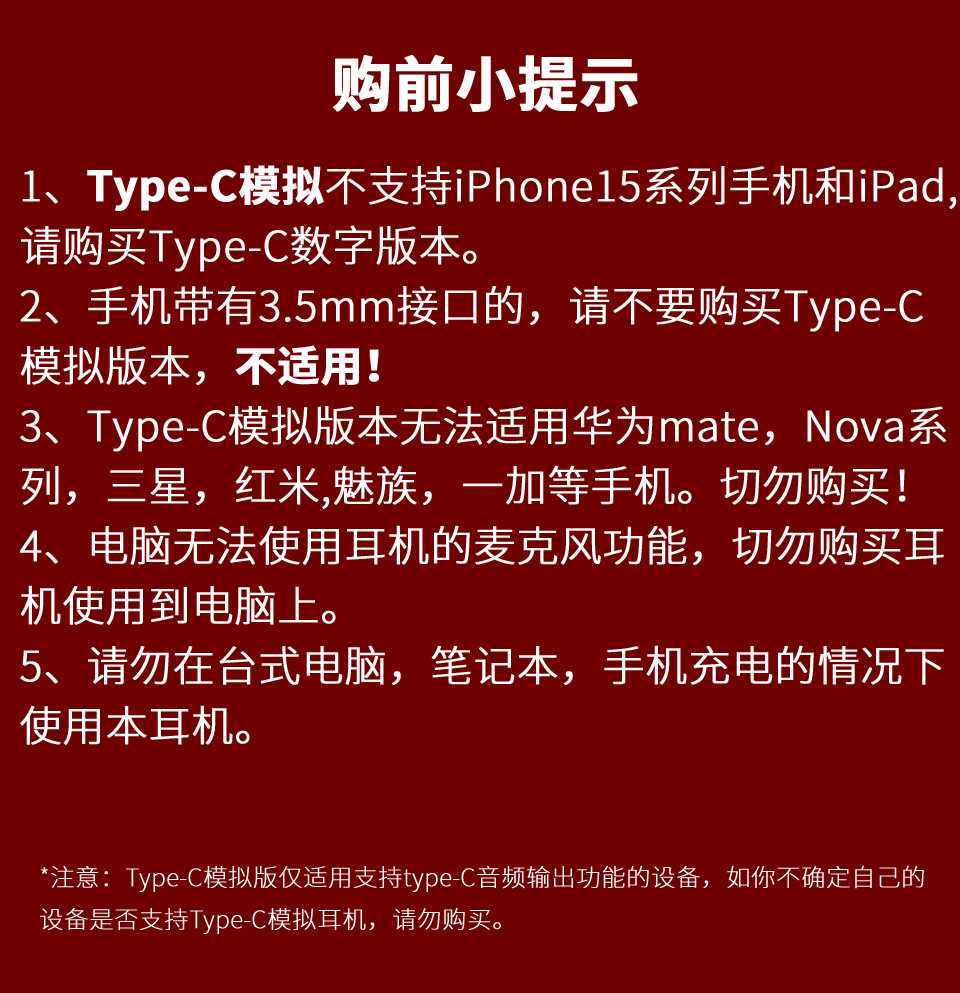 购前小提示

1、Type-C模拟不支持iPhone15系列手机和iPad,请购买Type-C数字版本。

2、手机带有3.5mm接口的，请不要购买Type-C模拟版本，不适用！

3、Type-C模拟版本无法适用华为mate，Nova系列，三星，红米,魅族，一加等手机。切勿购买！

4、电脑无法使用耳机的麦克风功能，切勿购买耳机使用到电脑上。

5、请勿在台式电脑，笔记本，手机充电的情况下使用本耳机。

*注意：Type-C模拟版仅适用支持type-C音频输出功能的设备，如你不确定自己的设备是否支持Type-C模拟耳机，请勿购买。